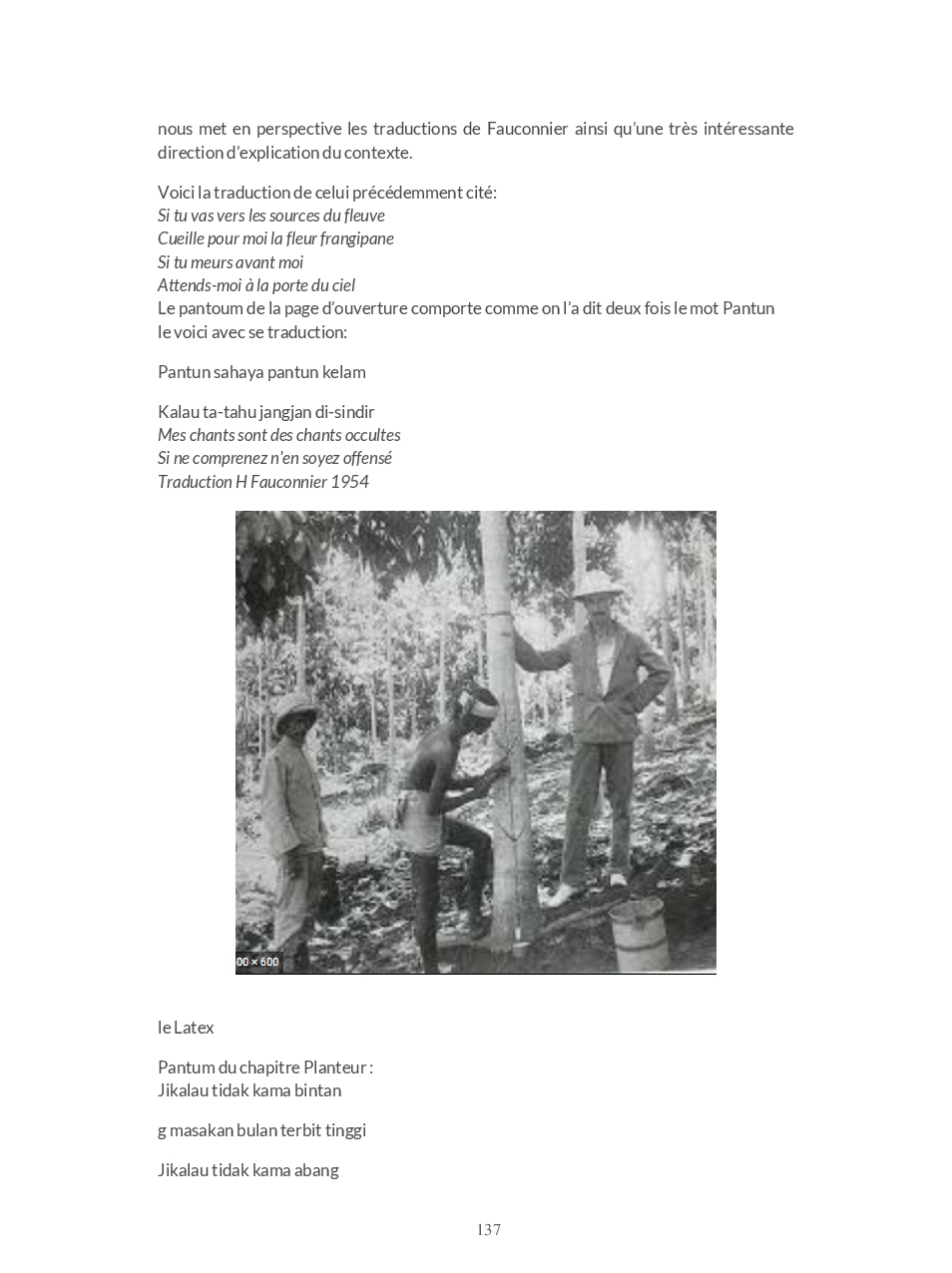 nous met en perspective les traductions de Fauconnier ainsi qu'une très intéressante direction d'explication du contexte.

Voici la traduction de celui précédemment cité:
Si tu vas vers les sources du fleuve
Cueille pour moi la fleur frangipane
Si tu meurs avant moi
Attends-moi à la porte du ciel
Le pantoum de la page d'ouverture comporte comme on l'a dit deux fois le mot Pantun
le voici avec se traduction:

Pantun sahaya pantun kelam

Kalau ta-tahu jangjan di-sindir
Mes chants sont des chants occultes
Si ne comprenez n'en soyez offensé
Traduction H Fauconnier 1954

00 × 600

le Latex

Pantum du chapitre Planteur :
Jikalau tidak kama bintan

g masakan bulan terbit tinggi

Jikalau tidak kama abang

137